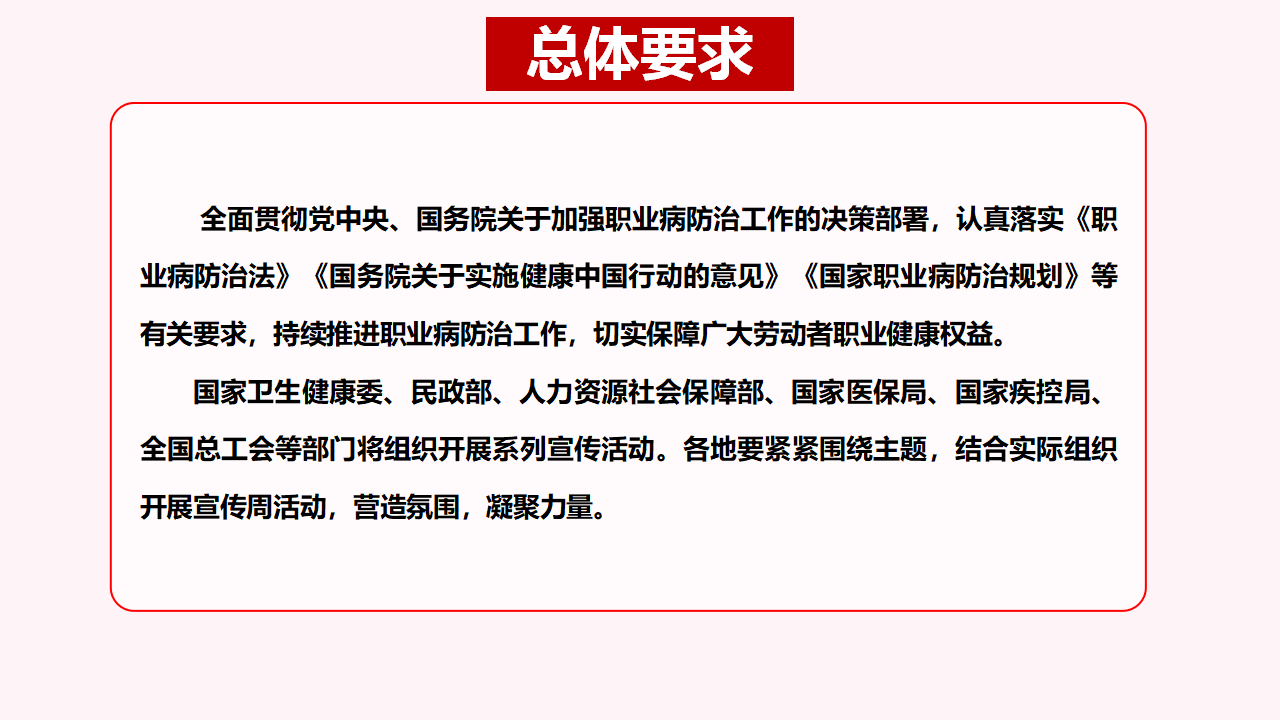 总体要求

全面贯彻党中央、国务院关于加强职业病防治工作的决策部署，认真落实《职业病防治法》《国务院关于实施健康中国行动的意见》《国家职业病防治规划》等有关要求，持续推进职业病防治工作，切实保障广大劳动者职业健康权益。

国家卫生健康委、民政部、人力资源社会保障部、国家医保局、国家疾控局、全国总工会等部门将组织开展系列宣传活动。各地要紧紧围绕主题，结合实际组织开展宣传周活动，营造氛围，凝聚力量。